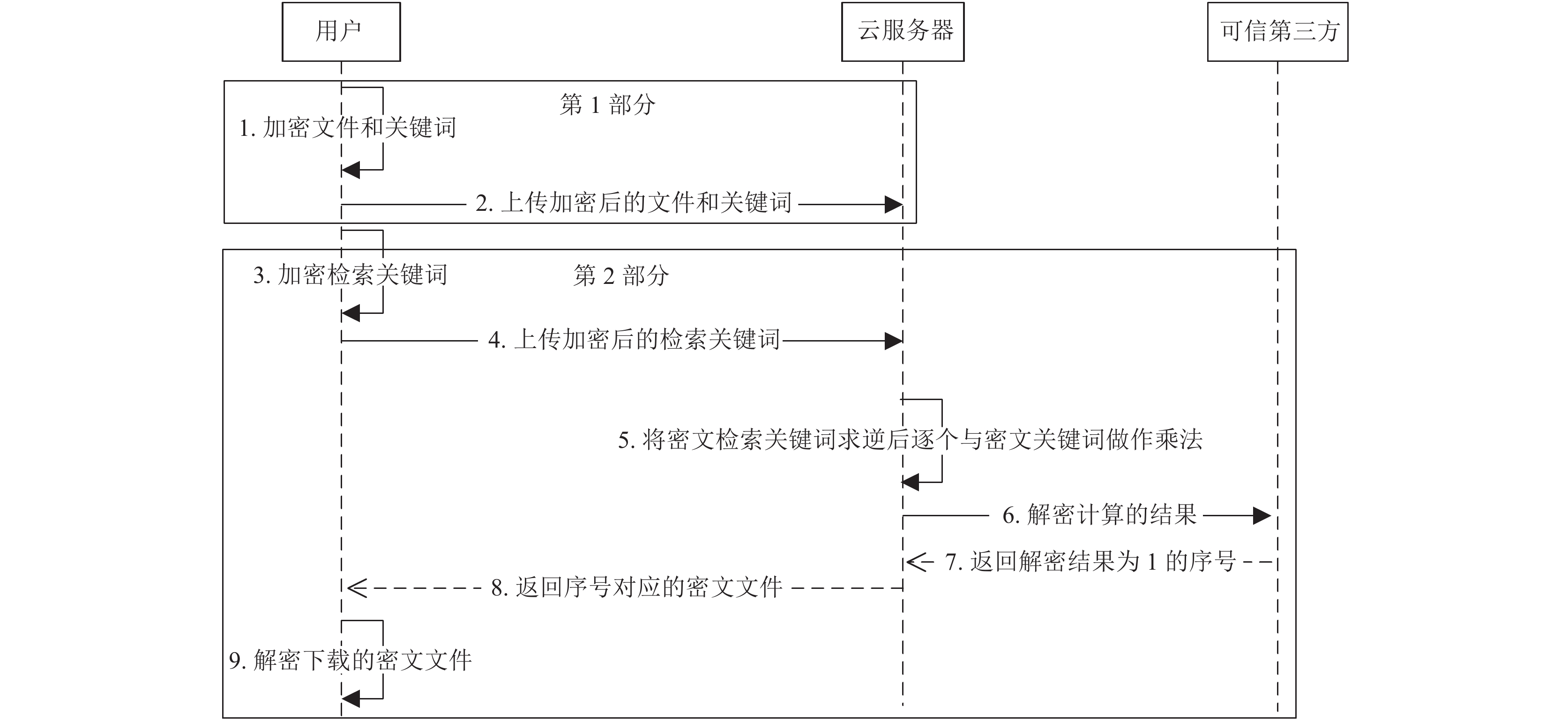 用户

云服务器

可信第三方

第 1 部分

1. 加密文件和关键词

2. 上传加密后的文件和关键词

3. 加密检索关键词

第 2 部分

4. 上传加密后的检索关键词

5. 将密文检索关键词求逆后逐个与密文关键词做作乘法

6. 解密计算的结果

7. 返回解密结果为 1 的序号

8. 返回序号对应的密文文件

9. 解密下载的密文文件